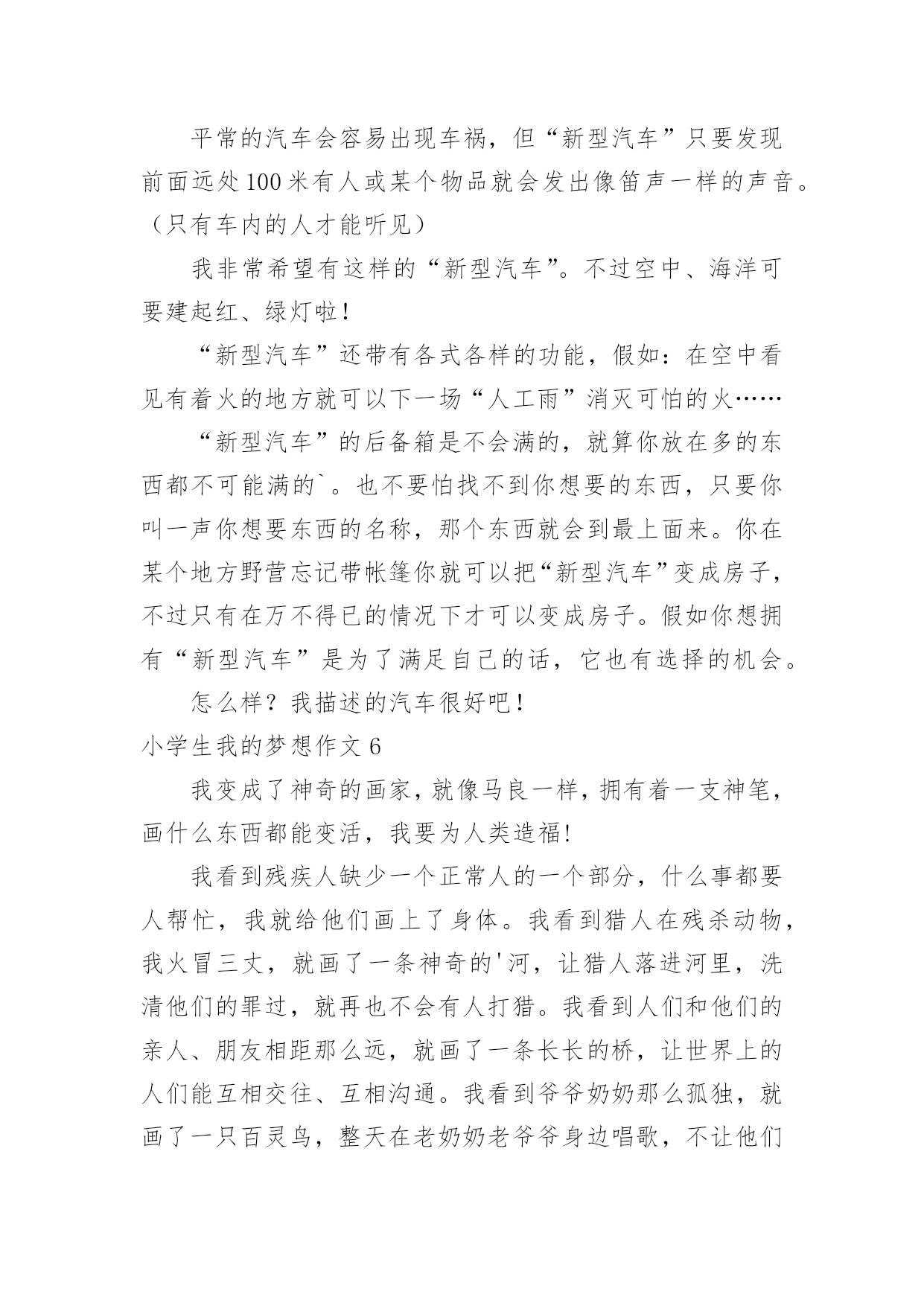 平常的汽车会容易出现车祸，但“新型汽车”只要发现前面远处100米有人或某个物品就会发出像笛声一样的声音。（只有车内的人才能听见）

我非常希望有这样的“新型汽车”。不过空中、海洋可要建起红、绿灯啦！

“新型汽车”还带有各式各样的功能，假如：在空中看见有着火的地方就可以下一场“人工雨”消灭可怕的火……

“新型汽车”的后备箱是不会满的，就算你放在多的东西都不可能满的`。也不要怕找不到你想要的东西，只要你叫一声你想要东西的名称，那个东西就会到最上面来。你在某个地方野营忘记带帐篷你就可以把“新型汽车”变成房子，不过只有在万不得已的情况下才可以变成房子。假如你想拥有“新型汽车”是为了满足自己的话，它也有选择的机会。

怎么样？我描述的汽车很好吧！

小学生我的梦想作文6

我变成了神奇的画家，就像马良一样，拥有着一支神笔，画什么东西都能变活，我要为人类造福!

我看到残疾人缺少一个正常人的一个部分，什么事都要人帮忙，我就给他们画上了身体。我看到猎人在残杀动物，我火冒三丈，就画了一条神奇的'河，让猎人落进河里，洗清他们的罪过，就再也不会有人打猎。我看到人们和他们的亲人、朋友相距那么远，就画了一条长长的桥，让世界上的人们能互相交往、互相沟通。我看到爷爷奶奶那么孤独，就画了一只百灵鸟，整天在老奶奶老爷爷身边唱歌，不让他们